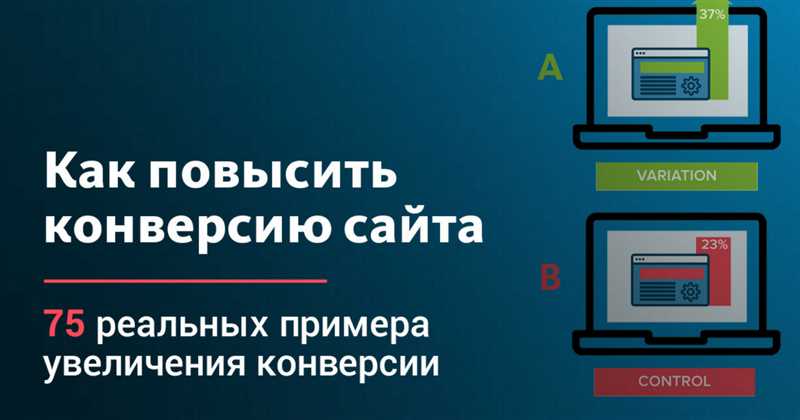 Как повысить конверсию сайта

75 реальных примера увеличения конверсии

A

37%

VARIATION

B

23%

CONTROL